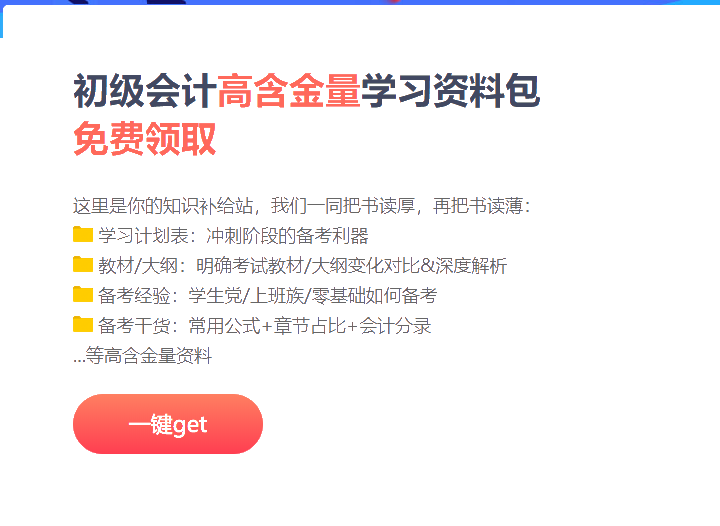 初级会计高含金量学习资料包
免费领取

这里是你的知识补给站，我们一同把书读厚，再把书读薄：
学习计划表：冲刺阶段的备考利器
教材/大纲：明确考试教材/大纲变化对比&深度解析
备考经验：学生党/上班族/零基础如何备考
备考干货：常用公式+章节占比+会计分录
...等高含金量资料

一键get